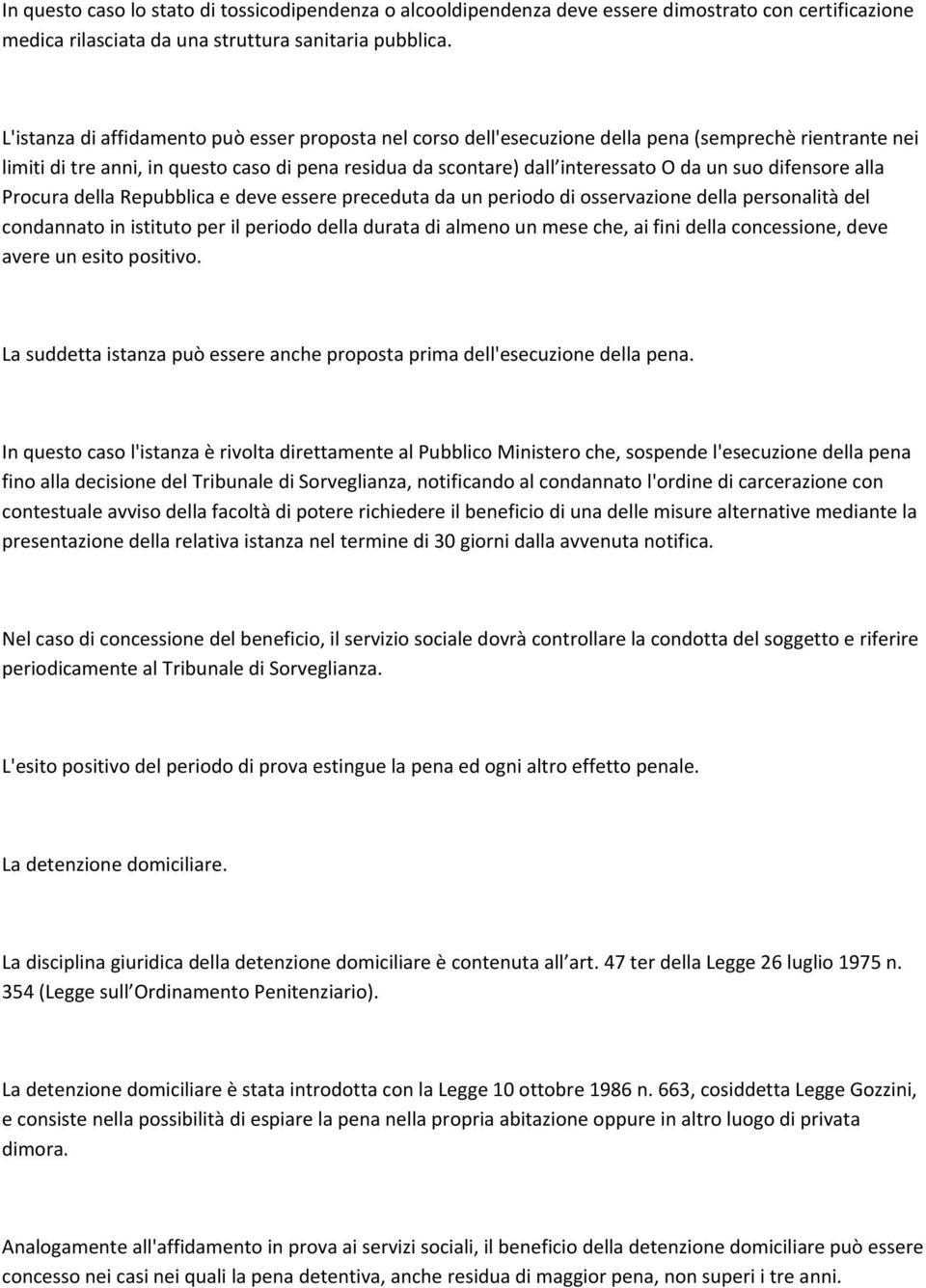 In questo caso lo stato di tossicodipendenza o alcooldipendenza deve essere dimostrato con certificazione medica rilasciata da una struttura sanitaria pubblica.

L'istanza di affidamento può esser proposta nel corso dell'esecuzione della pena (semprechè rientrante nei limiti di tre anni, in questo caso di pena residua da scontare) dall interessato O da un suo difensore alla Procura della Repubblica e deve essere preceduta da un periodo di osservazione della personalità del condannato in istituto per il periodo della durata di almeno un mese che, ai fini della concessione, deve avere un esito positivo.

La suddetta istanza può essere anche proposta prima dell'esecuzione della pena.

In questo caso l'istanza è rivolta direttamente al Pubblico Ministero che, sospende l'esecuzione della pena fino alla decisione del Tribunale di Sorveglianza, notificando al condannato l'ordine di carcerazione con contestuale avviso della facoltà di potere richiedere il beneficio di una delle misure alternative mediante la presentazione della relativa istanza nel termine di 30 giorni dalla avvenuta notifica.

Nel caso di concessione del beneficio, il servizio sociale dovrà controllare la condotta del soggetto e riferire periodicamente al Tribunale di Sorveglianza.

L'esito positivo del periodo di prova estingue la pena ed ogni altro effetto penale.

La detenzione domiciliare.

La disciplina giuridica della detenzione domiciliare è contenuta all art. 47 ter della Legge 26 luglio 1975 n. 354 (Legge sull Ordinamento Penitenziario).

La detenzione domiciliare è stata introdotta con la Legge 10 ottobre 1986 n. 663, cosiddetta Legge Gozzini, e consiste nella possibilità di espiare la pena nella propria abitazione oppure in altro luogo di privata dimora.

Analogamente all'affidamento in prova ai servizi sociali, il beneficio della detenzione domiciliare può essere concesso nei casi nei quali la pena detentiva, anche residua di maggior pena, non superi i tre anni.